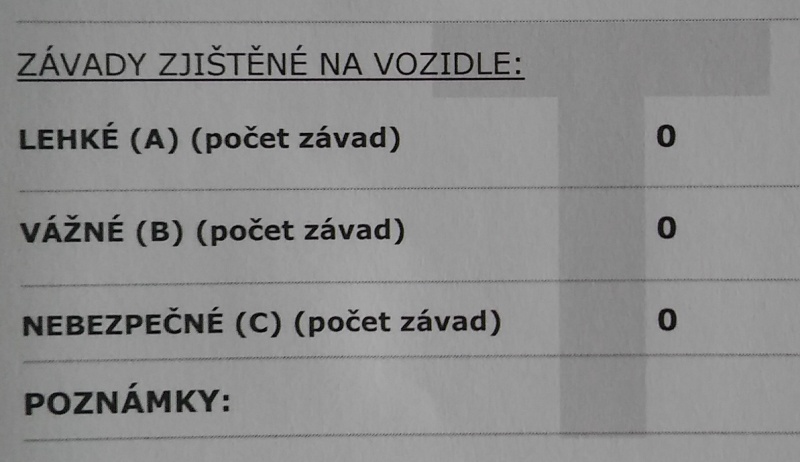 ZÁVADY ZJIŠTĚNÉ NA VOZIDLE:

LEHKÉ (A) (počet závad) 0

VÁŽNÉ (B) (počet závad) 0

NEBEZPEČNÉ (C) (počet závad) 0

POZNÁMKY: